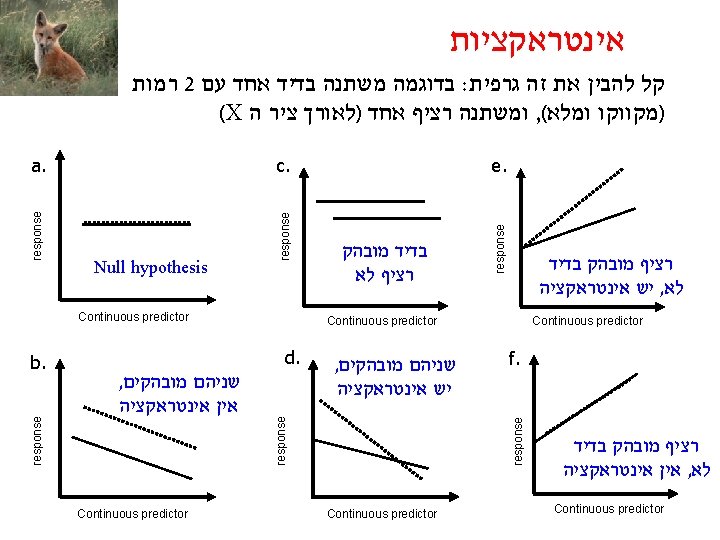 אינטראקציות

קל להבין את זה גרפית: בדוגמה משתנה בדיד אחד עם 2 רמות (מקווקו ומלא), ומשתנה רציף אחד (לאורך ציר ה X)

a.
response
Null hypothesis
Continuous predictor

c.
response
בדיד מובהק
רציף לא
Continuous predictor

e.
response
רציף מובהק בדיד
לא, יש אינטראקציה
Continuous predictor

b.
response
שניהם מובהקים,
אין אינטראקציה
Continuous predictor

d.
response
שניהם מובהקים,
יש אינטראקציה
Continuous predictor

f.
response
רציף מובהק בדיד
לא, אין אינטראקציה
Continuous predictor